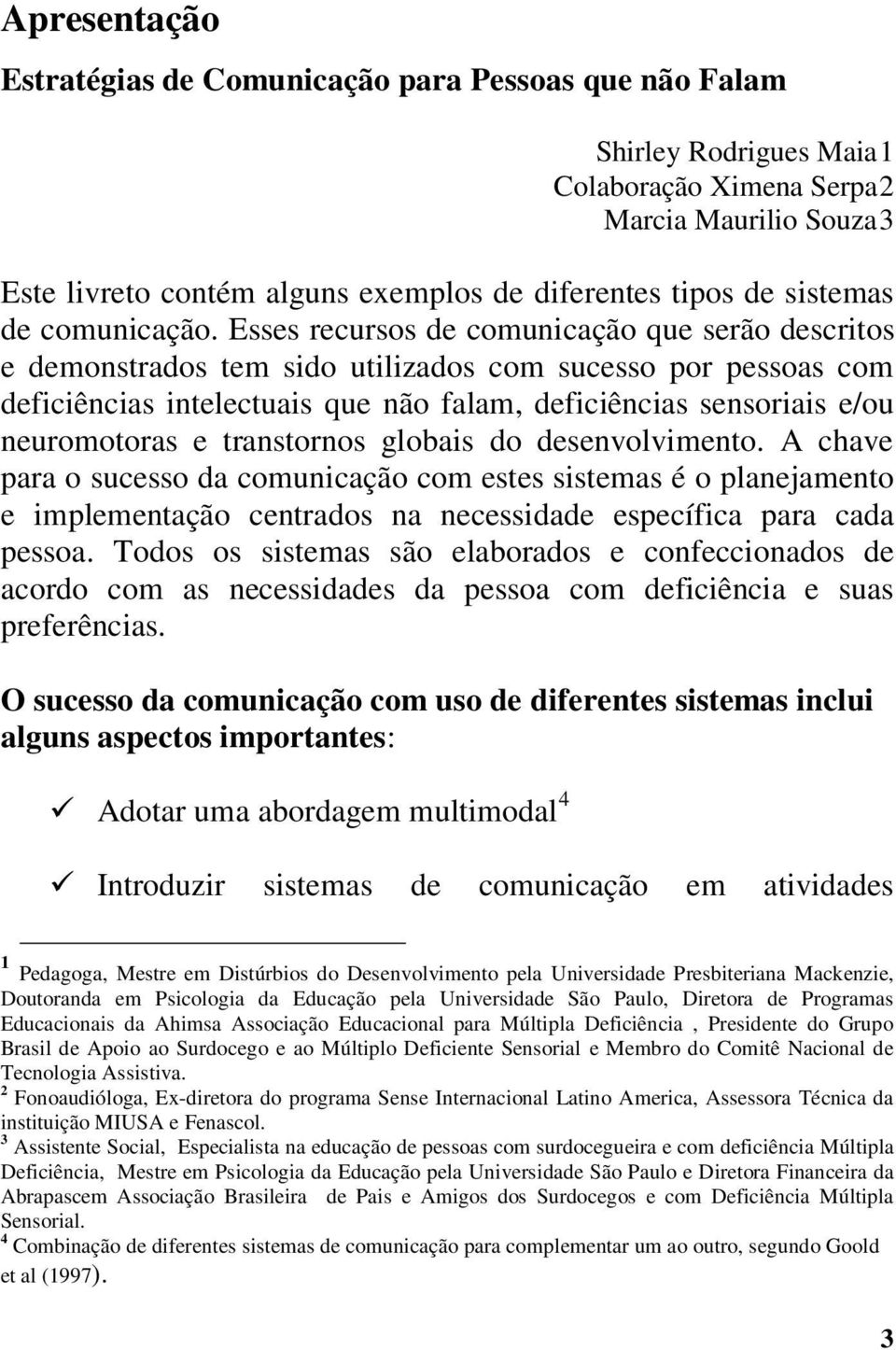 Apresentação

Estratégias de Comunicação para Pessoas que não Falam

Shirley Rodrigues Maia1
Colaboração Ximena Serpa2
Marcia Maurilio Souza3

Este livreto contém alguns exemplos de diferentes tipos de sistemas de comunicação. Esses recursos de comunicação que serão descritos e demonstrados tem sido utilizados com sucesso por pessoas com deficiências intelectuais que não falam, deficiências sensoriais e/ou neuromotoras e transtornos globais do desenvolvimento. A chave para o sucesso da comunicação com estes sistemas é o planejamento e implementação centrados na necessidade específica para cada pessoa. Todos os sistemas são elaborados e confeccionados de acordo com as necessidades da pessoa com deficiência e suas preferências.

O sucesso da comunicação com uso de diferentes sistemas inclui alguns aspectos importantes:

✓ Adotar uma abordagem multimodal$^4$

✓ Introduzir sistemas de comunicação em atividades

$^1$ Pedagoga, Mestre em Distúrbios do Desenvolvimento pela Universidade Presbiteriana Mackenzie, Doutoranda em Psicologia da Educação pela Universidade São Paulo, Diretora de Programas Educacionais da Ahimsa Associação Educacional para Múltipla Deficiência , Presidente do Grupo Brasil de Apoio ao Surdocego e ao Múltiplo Deficiente Sensorial e Membro do Comitê Nacional de Tecnologia Assistiva.
$^2$ Fonoaudióloga, Ex-diretora do programa Sense Internacional Latino America, Assessora Técnica da instituição MIUSA e Fenascol.
$^3$ Assistente Social, Especialista na educação de pessoas com surdocegueira e com deficiência Múltipla Deficiência, Mestre em Psicologia da Educação pela Universidade São Paulo e Diretora Financeira da Abrapascem Associação Brasileira de Pais e Amigos dos Surdocegos e com Deficiência Múltipla Sensorial.
$^4$ Combinação de diferentes sistemas de comunicação para complementar um ao outro, segundo Goold et al (1997).

3